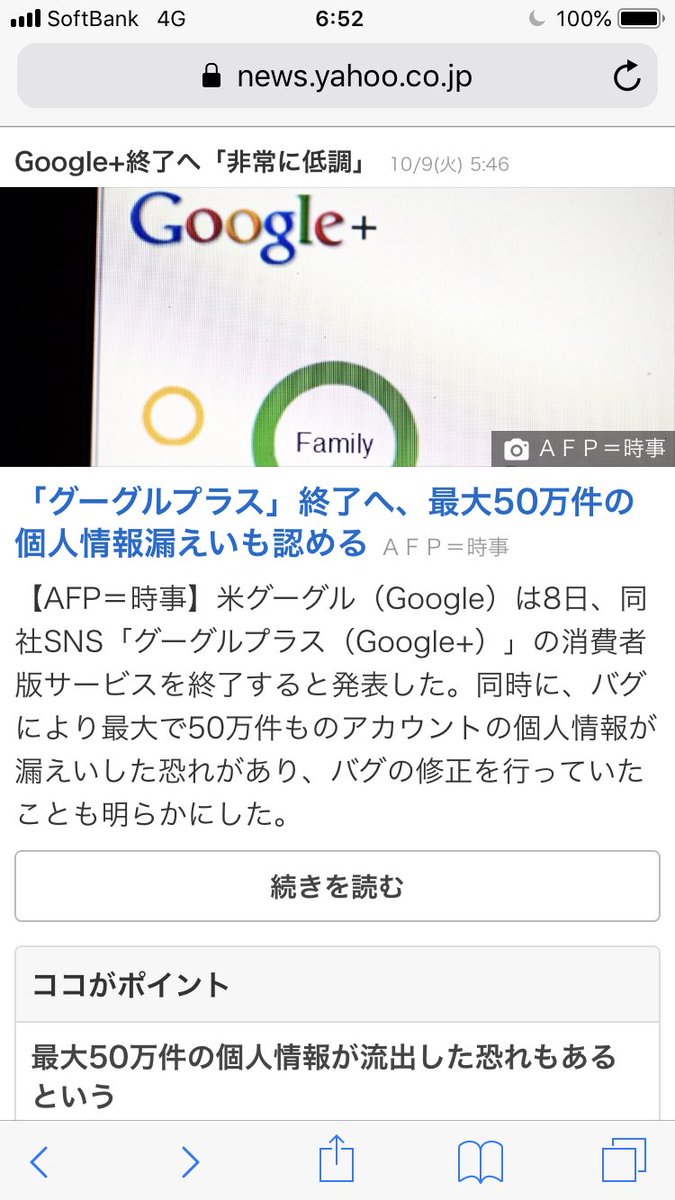 SoftBank 4G 6:52 100%

news.yahoo.co.jp

Google+終了へ「非常に低調」 10/9(火) 5:46

Google+

Family

ＡＦＰ＝時事

「グーグルプラス」終了へ、最大50万件の個人情報漏えいも認める ＡＦＰ＝時事

【AFP＝時事】米グーグル（Google）は8日、同社SNS「グーグルプラス（Google+）」の消費者版サービスを終了すると発表した。同時に、バグにより最大で50万件ものアカウントの個人情報が漏えいした恐れがあり、バグの修正を行っていたことも明らかにした。

続きを読む

ココがポイント

最大50万件の個人情報が流出した恐れもあるという